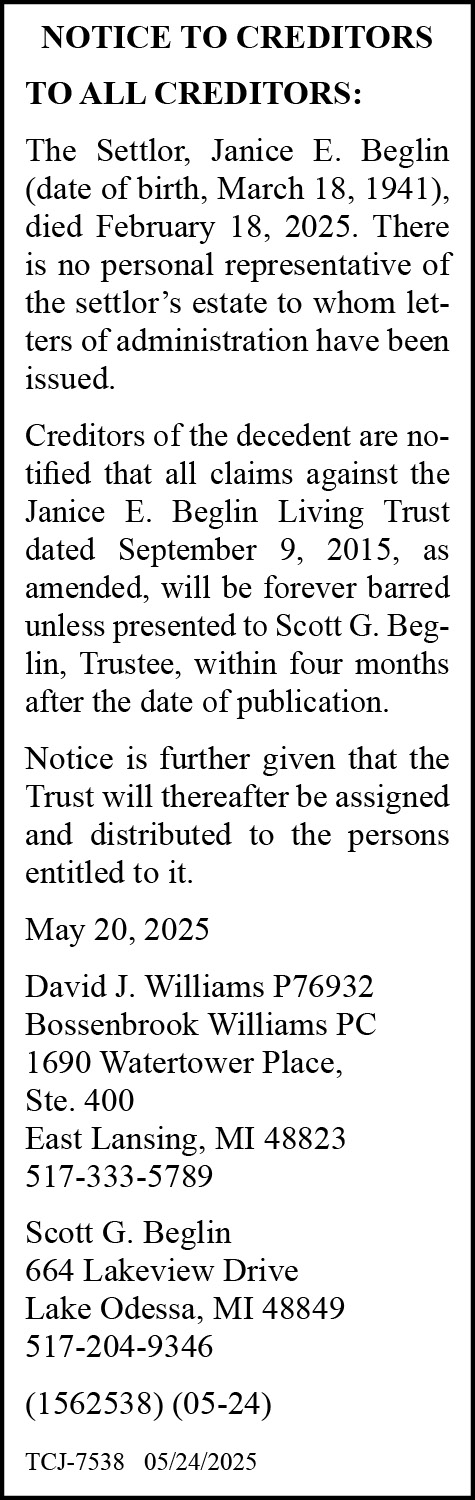 NOTICE TO CREDITORS

TO ALL CREDITORS:

The Settlor, Janice E. Beglin (date of birth, March 18, 1941), died February 18, 2025. There is no personal representative of the settlor's estate to whom letters of administration have been issued.

Creditors of the decedent are notified that all claims against the Janice E. Beglin Living Trust dated September 9, 2015, as amended, will be forever barred unless presented to Scott G. Beglin, Trustee, within four months after the date of publication.

Notice is further given that the Trust will thereafter be assigned and distributed to the persons entitled to it.

May 20, 2025

David J. Williams P76932
Bossenbrook Williams PC
1690 Watertower Place,
Ste. 400
East Lansing, MI 48823
517-333-5789

Scott G. Beglin
664 Lakeview Drive
Lake Odessa, MI 48849
517-204-9346

(1562538) (05-24)

TCJ-7538 05/24/2025